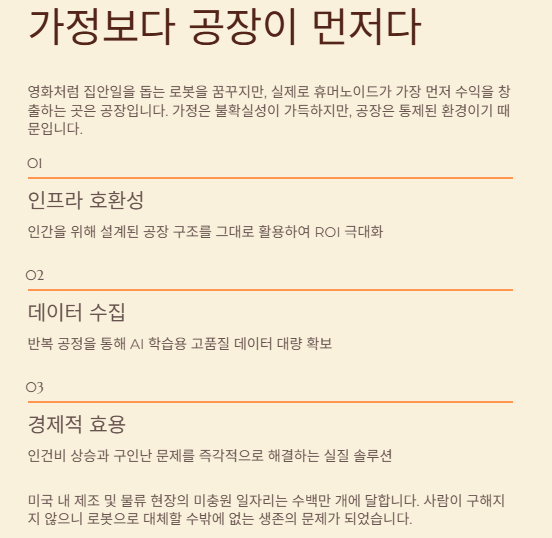 가정보다 공장이 먼저다

영화처럼 집안일을 돕는 로봇을 꿈꾸지만, 실제로 휴머노이드가 가장 먼저 수익을 창출하는 곳은 공장입니다. 가정은 불확실성이 가득하지만, 공장은 통제된 환경이기 때문입니다.

01

인프라 호환성

인간을 위해 설계된 공장 구조를 그대로 활용하여 ROI 극대화

02

데이터 수집

반복 공정을 통해 AI 학습용 고품질 데이터 대량 확보

03

경제적 효용

인건비 상승과 구인난 문제를 즉각적으로 해결하는 실질 솔루션

미국 내 제조 및 물류 현장의 미충원 일자리는 수백만 개에 달합니다. 사람이 구해지지 않으니 로봇으로 대체할 수밖에 없는 생존의 문제가 되었습니다.